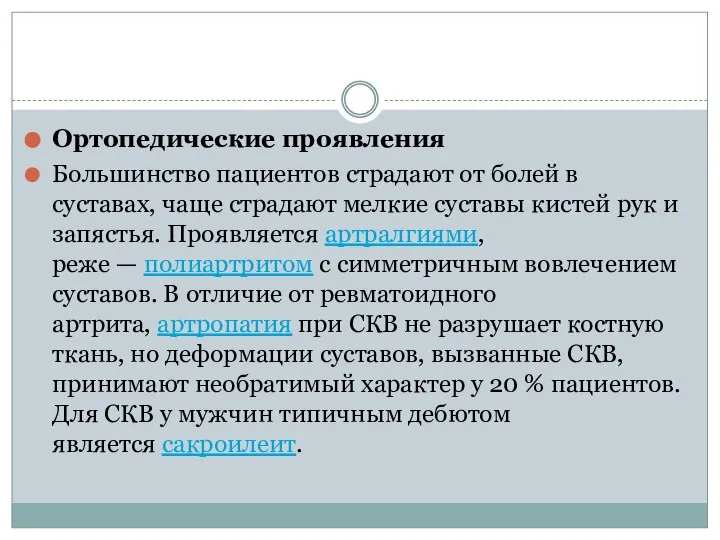 Ортопедические проявления

Большинство пациентов страдают от болей в суставах, чаще страдают мелкие суставы кистей рук и запястья. Проявляется артралгиями, реже — полиартритом с симметричным вовлечением суставов. В отличие от ревматоидного артрита, артропатия при СКВ не разрушает костную ткань, но деформации суставов, вызванные СКВ, принимают необратимый характер у 20 % пациентов. Для СКВ у мужчин типичным дебютом является сакроилеит.